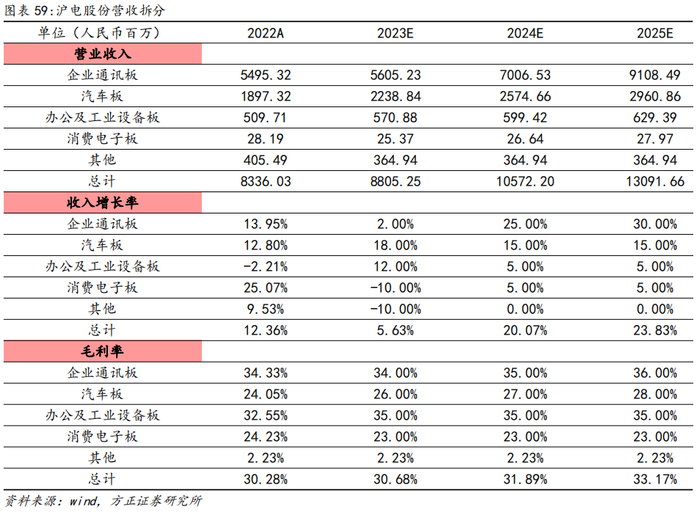 图表 59:沪电股份营收拆分

| 单位（人民币百万） | 2022A | 2023E | 2024E | 2025E |
|---|---|---|---|---|
| 营业收入 | | | | |
| 企业通讯板 | 5495.32 | 5605.23 | 7006.53 | 9108.49 |
| 汽车板 | 1897.32 | 2238.84 | 2574.66 | 2960.86 |
| 办公及工业设备板 | 509.71 | 570.88 | 599.42 | 629.39 |
| 消费电子板 | 28.19 | 25.37 | 26.64 | 27.97 |
| 其他 | 405.49 | 364.94 | 364.94 | 364.94 |
| 总计 | 8336.03 | 8805.25 | 10572.20 | 13091.66 |
| 收入增长率 | | | | |
| 企业通讯板 | 13.95% | 2.00% | 25.00% | 30.00% |
| 汽车板 | 12.80% | 18.00% | 15.00% | 15.00% |
| 办公及工业设备板 | -2.21% | 12.00% | 5.00% | 5.00% |
| 消费电子板 | 25.07% | -10.00% | 5.00% | 5.00% |
| 其他 | 9.53% | -10.00% | 0.00% | 0.00% |
| 总计 | 12.36% | 5.63% | 20.07% | 23.83% |
| 毛利率 | | | | |
| 企业通讯板 | 34.33% | 34.00% | 35.00% | 36.00% |
| 汽车板 | 24.05% | 26.00% | 27.00% | 28.00% |
| 办公及工业设备板 | 32.55% | 35.00% | 35.00% | 35.00% |
| 消费电子板 | 24.23% | 23.00% | 23.00% | 23.00% |
| 其他 | 2.23% | 2.23% | 2.23% | 2.23% |
| 总计 | 30.28% | 30.68% | 31.89% | 33.17% |

资料来源：wind，方正证券研究所